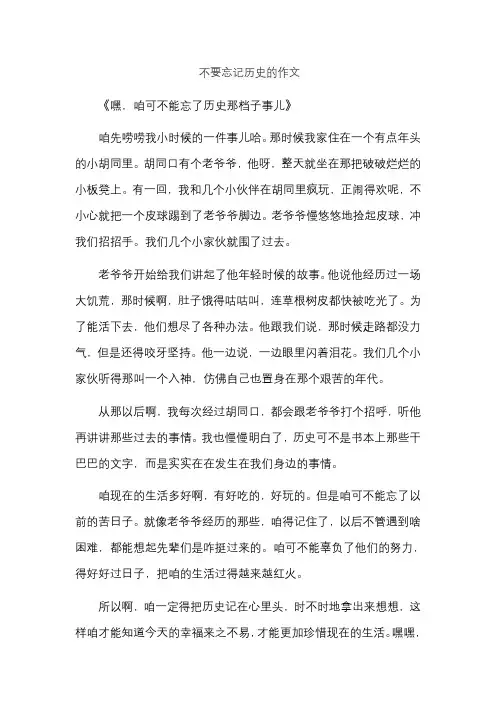 不要忘记历史的作文

《嘿，咱可不能忘了历史那档子事儿》

咱先唠唠我小时候的一件事儿哈。那时候我家住在一个有点年头的小胡同里。胡同口有个老爷爷，他呀，整天就坐在那把破破烂烂的小板凳上。有一回，我和几个小伙伴在胡同里疯玩，正闹得欢呢，不小心就把一个皮球踢到了老爷爷脚边。老爷爷慢悠悠地捡起皮球，冲我们招招手。我们几个小家伙就围了过去。

老爷爷开始给我们讲起了他年轻时候的故事。他说他经历过一场大饥荒，那时候啊，肚子饿得咕咕叫，连草根树皮都快被吃光了。为了能活下去，他们想尽了各种办法。他跟我们说，那时候走路都没力气，但是还得咬牙坚持。他一边说，一边眼里闪着泪花。我们几个小家伙听得那叫一个入神，仿佛自己也置身在那个艰苦的年代。

从那以后啊，我每次经过胡同口，都会跟老爷爷打个招呼，听他再讲讲那些过去的事情。我也慢慢明白了，历史可不是书本上那些干巴巴的文字，而是实实在在发生在我们身边的事情。

咱现在的生活多好啊，有好吃的，好玩的。但是咱可不能忘了以前的苦日子。就像老爷爷经历的那些，咱得记住了，以后不管遇到啥困难，都能想起先辈们是咋挺过来的。咱可不能辜负了他们的努力，得好好过日子，把咱的生活过得越来越红火。

所以啊，咱一定得把历史记在心里头，时不时地拿出来想想，这样咱才能知道今天的幸福来之不易，才能更加珍惜现在的生活。嘿嘿，